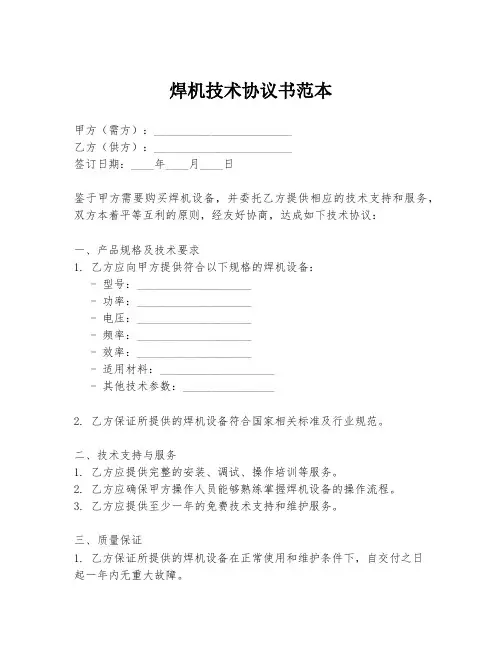 焊机技术协议书范本

甲方（需方）：________________________
乙方（供方）：________________________
签订日期：____年____月____日

鉴于甲方需要购买焊机设备，并委托乙方提供相应的技术支持和服务，双方本着平等互利的原则，经友好协商，达成如下技术协议：

一、产品规格及技术要求
1. 乙方应向甲方提供符合以下规格的焊机设备：
- 型号：____________________
- 功率：____________________
- 电压：____________________
- 频率：____________________
- 效率：____________________
- 适用材料：____________________
- 其他技术参数：________________

2. 乙方保证所提供的焊机设备符合国家相关标准及行业规范。

二、技术支持与服务
1. 乙方应提供完整的安装、调试、操作培训等服务。
2. 乙方应确保甲方操作人员能够熟练掌握焊机设备的操作流程。
3. 乙方应提供至少一年的免费技术支持和维护服务。

三、质量保证
1. 乙方保证所提供的焊机设备在正常使用和维护条件下，自交付之日起一年内无重大故障。